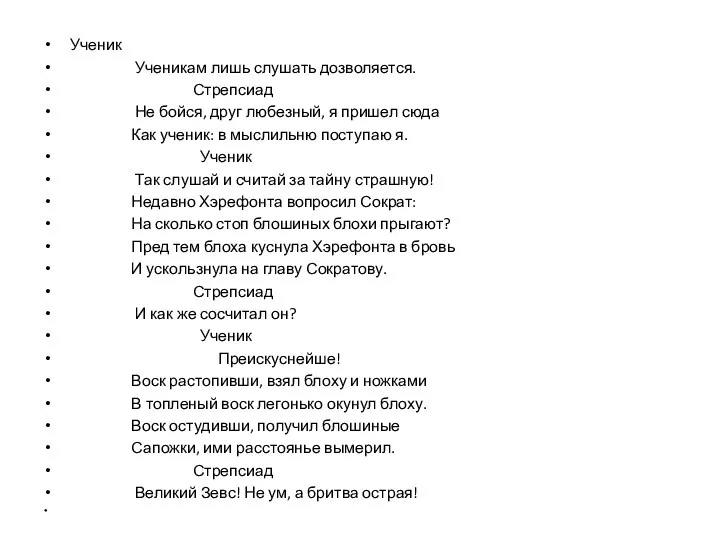 • Ученик
• Ученикам лишь слушать дозволяется.
• Стрепсиад
• Не бойся, друг любезный, я пришел сюда
• Как ученик: в мыслильню поступаю я.
• Ученик
• Так слушай и считай за тайну страшную!
• Недавно Хэрефонта вопросил Сократ:
• На сколько стоп блошиных блохи прыгают?
• Пред тем блоха куснула Хэрефонта в бровь
• И ускользнула на главу Сократову.
• Стрепсиад
• И как же сосчитал он?
• Ученик
• Преискуснейше!
• Воск растопивши, взял блоху и ножками
• В топленый воск легонько окунул блоху.
• Воск остудивши, получил блошиные
• Сапожки, ими расстоянье вымерил.
• Стрепсиад
• Великий Зевс! Не ум, а бритва острая!
•